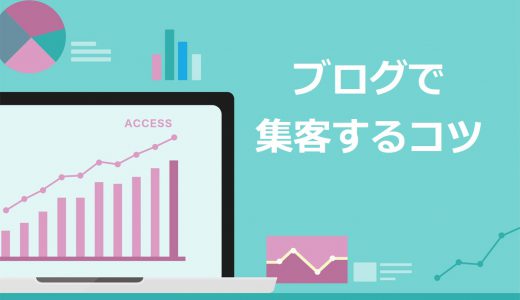 ACCESS

ブログで
集客するコツ